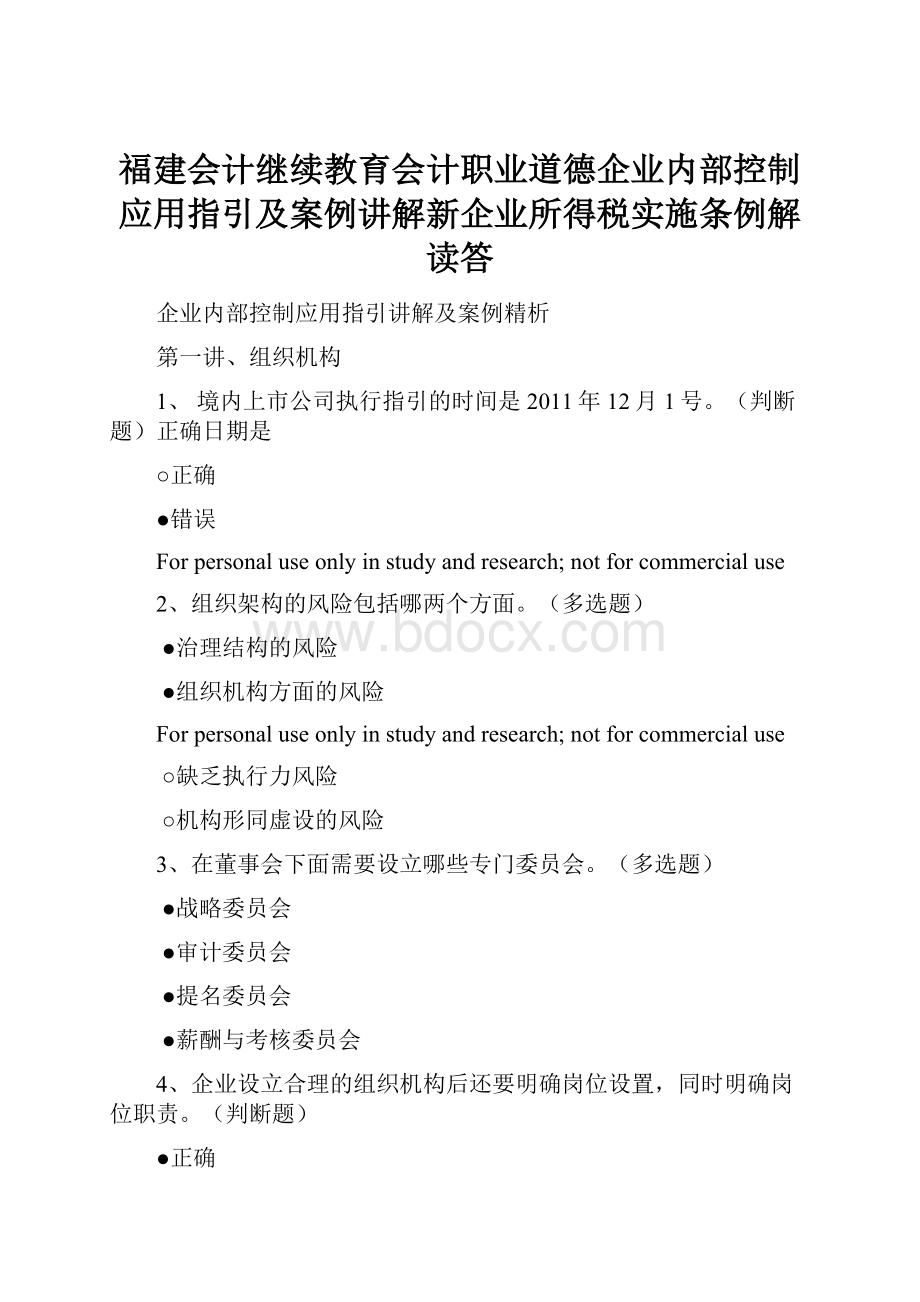 福建会计继续教育会计职业道德企业内部控制应用指引及案例讲解新企业所得税实施条例解读答

企业内部控制应用指引讲解及案例精析

第一讲、组织机构

1、 境内上市公司执行指引的时间是2011年12月1号。（判断题）正确日期是

○正确

●错误

For personal use only in study and research; not for commercial use

2、组织架构的风险包括哪两个方面。（多选题）

www.bdocx.com

●治理结构的风险

●组织机构方面的风险

For personal use only in study and research; not for commercial use

○缺乏执行力风险

○机构形同虚设的风险

3、在董事会下面需要设立哪些专门委员会。（多选题）

●战略委员会

●审计委员会

●提名委员会

●薪酬与考核委员会

4、企业设立合理的组织机构后还要明确岗位设置，同时明确岗位职责。（判断题）

●正确